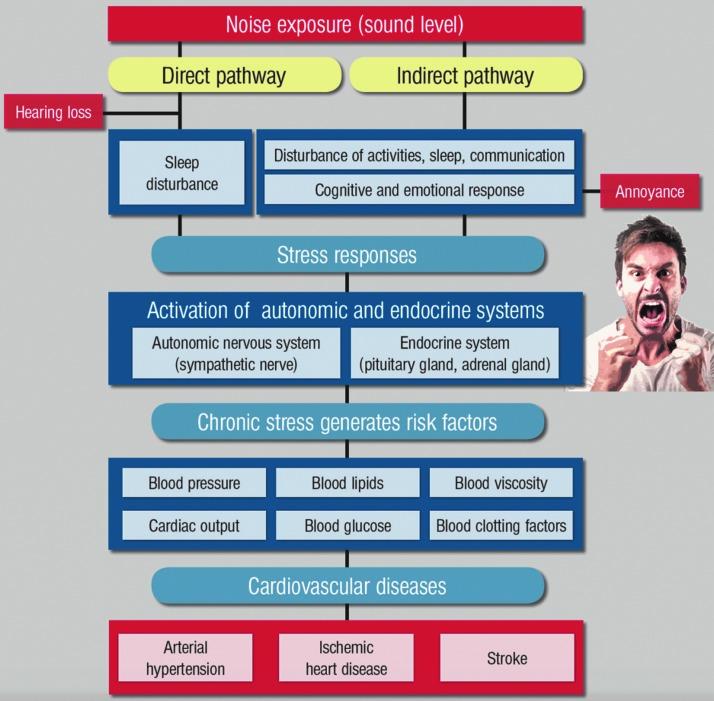 Noise exposure (sound level)

Direct pathway

Indirect pathway

Hearing loss

Sleep disturbance

Disturbance of activities, sleep, communication

Cognitive and emotional response

Annoyance

Stress responses

Activation of autonomic and endocrine systems

Autonomic nervous system (sympathetic nerve)

Endocrine system (pituitary gland, adrenal gland)

Chronic stress generates risk factors

Blood pressure

Blood lipids

Blood viscosity

Cardiac output

Blood glucose

Blood clotting factors

Cardiovascular diseases

Arterial hypertension

Ischemic heart disease

Stroke